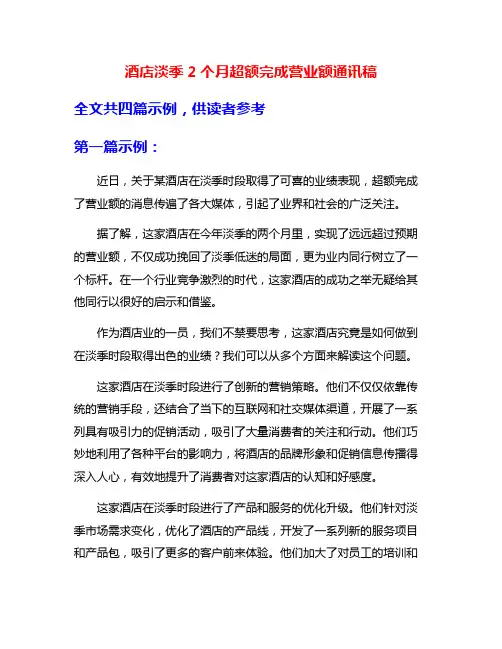 酒店淡季 2 个月超额完成营业额通讯稿

全文共四篇示例，供读者参考

第一篇示例：

近日，关于某酒店在淡季时段取得了可喜的业绩表现，超额完成了营业额的消息传遍了各大媒体，引起了业界和社会的广泛关注。

据了解，这家酒店在今年淡季的两个月里，实现了远远超过预期的营业额，不仅成功挽回了淡季低迷的局面，更为业内同行树立了一个标杆。在一个行业竞争激烈的时代，这家酒店的成功之举无疑给其他同行以很好的启示和借鉴。

作为酒店业的一员，我们不禁要思考，这家酒店究竟是如何做到在淡季时段取得出色的业绩？我们可以从多个方面来解读这个问题。

这家酒店在淡季时段进行了创新的营销策略。他们不仅仅依靠传统的营销手段，还结合了当下的互联网和社交媒体渠道，开展了一系列具有吸引力的促销活动，吸引了大量消费者的关注和行动。他们巧妙地利用了各种平台的影响力，将酒店的品牌形象和促销信息传播得深入人心，有效地提升了消费者对这家酒店的认知和好感度。

这家酒店在淡季时段进行了产品和服务的优化升级。他们针对淡季市场需求变化，优化了酒店的产品线，开发了一系列新的服务项目和产品包，吸引了更多的客户前来体验。他们加大了对员工的培训和